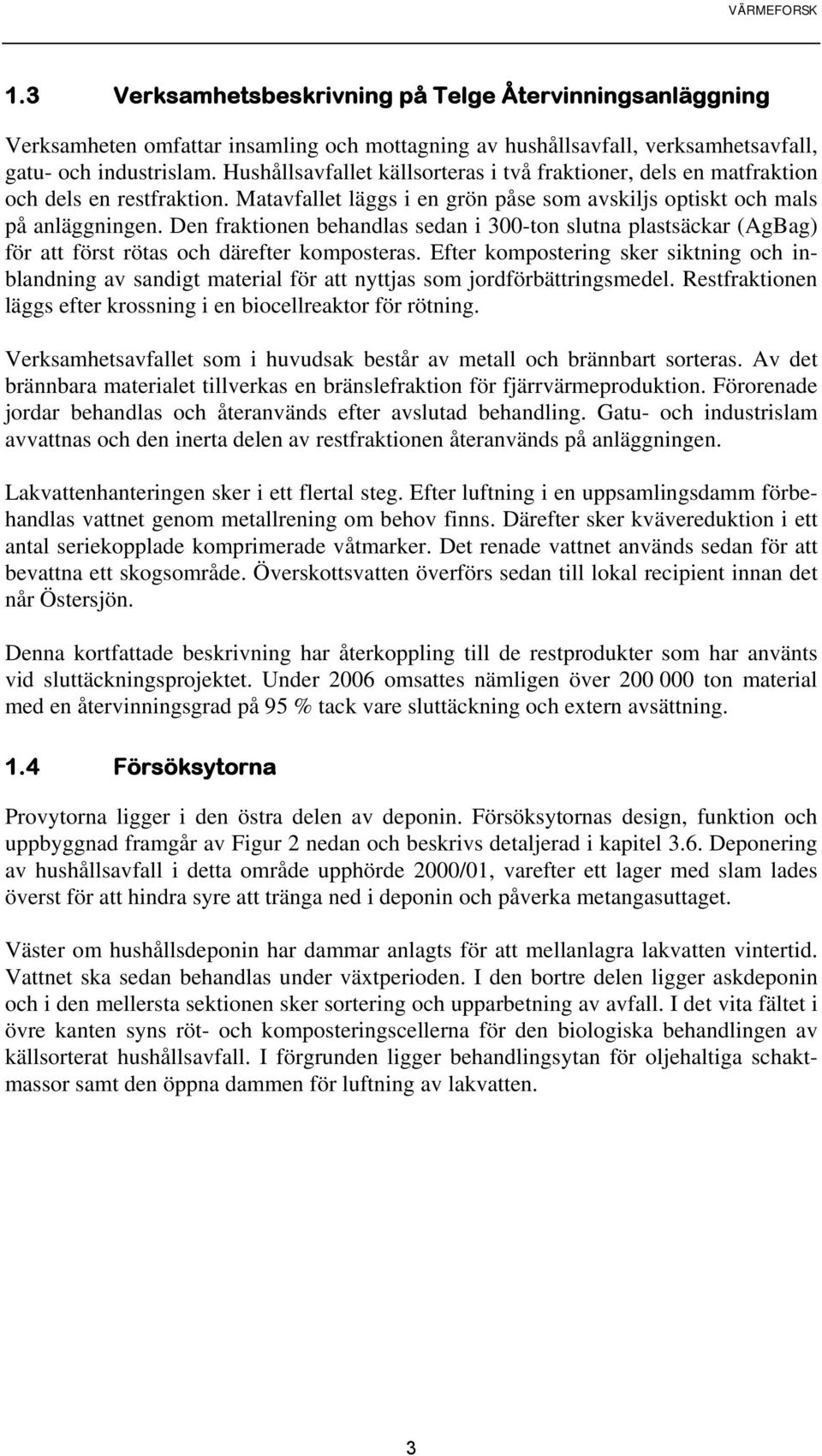 VÄRMEFORSK

1.3 Verksamhetsbeskrivning på Telge Återvinningsanläggning

Verksamheten omfattar insamling och mottagning av hushållsavfall, verksamhetsavfall, gatu- och industrislam. Hushållsavfallet källsorteras i två fraktioner, dels en matfraktion och dels en restfraktion. Matavfallet läggs i en grön påse som avskiljs optiskt och mals på anläggningen. Den fraktionen behandlas sedan i 300-ton slutna plastsäckar (AgBag) för att först rötas och därefter komposteras. Efter kompostering sker siktning och inblandning av sandigt material för att nyttjas som jordförbättringsmedel. Restfraktionen läggs efter krossning i en biocellreaktor för rötning.

Verksamhetsavfallet som i huvudsak består av metall och brännbart sorteras. Av det brännbara materialet tillverkas en bränslefraktion för fjärrvärmeproduktion. Förorenade jordar behandlas och återanvänds efter avslutad behandling. Gatu- och industrislam avvattnas och den inerta delen av restfraktionen återanvänds på anläggningen.

Lakvattenhanteringen sker i ett flertal steg. Efter luftning i en uppsamlingsdamm förbehandlas vattnet genom metallrening om behov finns. Därefter sker kvävereduktion i ett antal seriekopplade komprimerade våtmarker. Det renade vattnet används sedan för att bevattna ett skogsområde. Överskottsvatten överförs sedan till lokal recipient innan det når Östersjön.

Denna kortfattade beskrivning har återkoppling till de restprodukter som har använts vid sluttäckningsprojektet. Under 2006 omsattes nämligen över 200 000 ton material med en återvinningsgrad på 95 % tack vare sluttäckning och extern avsättning.

1.4 Försöksytorna

Provytorna ligger i den östra delen av deponin. Försöksytornas design, funktion och uppbyggnad framgår av Figur 2 nedan och beskrivs detaljerad i kapitel 3.6. Deponering av hushållsavfall i detta område upphörde 2000/01, varefter ett lager med slam lades överst för att hindra syre att tränga ned i deponin och påverka metangasuttaget.

Väster om hushållsdeponin har dammar anlagts för att mellanlagra lakvatten vintertid. Vattnet ska sedan behandlas under växtperioden. I den bortre delen ligger askdeponin och i den mellersta sektionen sker sortering och upparbetning av avfall. I det vita fältet i övre kanten syns röt- och komposteringscellerna för den biologiska behandlingen av källsorterat hushållsavfall. I förgrunden ligger behandlingsytan för oljehaltiga schaktmassor samt den öppna dammen för luftning av lakvatten.

3